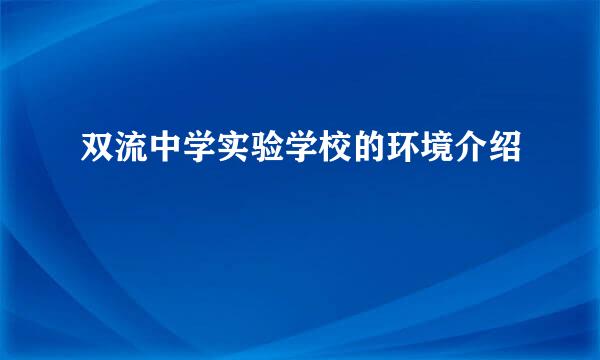 双流中学实验学校的环境介绍